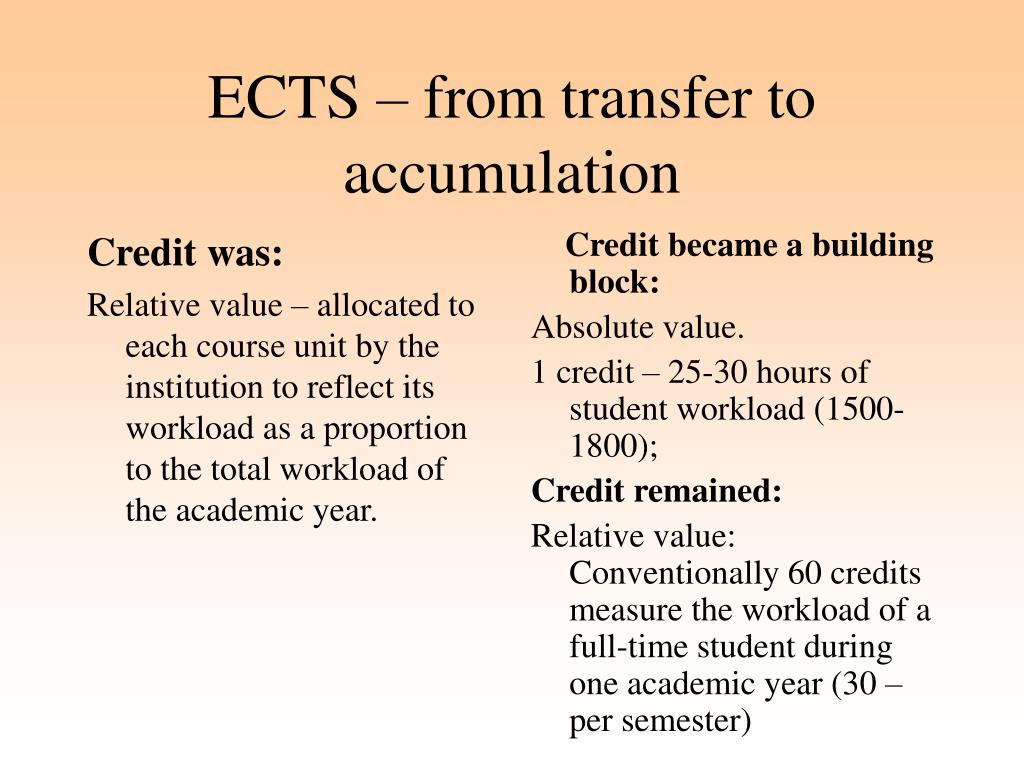 ECTS – from transfer to accumulation

Credit was:

Relative value – allocated to each course unit by the institution to reflect its workload as a proportion to the total workload of the academic year.

Credit became a building block:

Absolute value.

1 credit – 25-30 hours of student workload (1500-1800);

Credit remained:

Relative value: Conventionally 60 credits measure the workload of a full-time student during one academic year (30 – per semester)